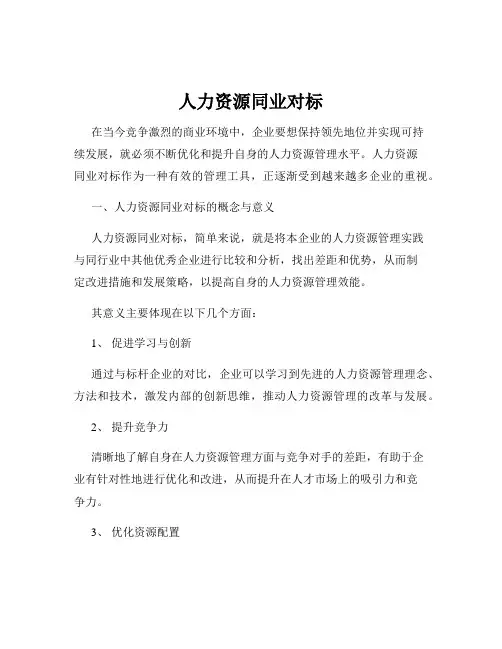 人力资源同业对标

在当今竞争激烈的商业环境中，企业要想保持领先地位并实现可持续发展，就必须不断优化和提升自身的人力资源管理水平。人力资源同业对标作为一种有效的管理工具，正逐渐受到越来越多企业的重视。

一、人力资源同业对标的概念与意义

人力资源同业对标，简单来说，就是将本企业的人力资源管理实践与同行业中其他优秀企业进行比较和分析，找出差距和优势，从而制定改进措施和发展策略，以提高自身的人力资源管理效能。

其意义主要体现在以下几个方面：

1、 促进学习与创新

通过与标杆企业的对比，企业可以学习到先进的人力资源管理理念、方法和技术，激发内部的创新思维，推动人力资源管理的改革与发展。

2、 提升竞争力

清晰地了解自身在人力资源管理方面与竞争对手的差距，有助于企业有针对性地进行优化和改进，从而提升在人才市场上的吸引力和竞争力。

3、 优化资源配置